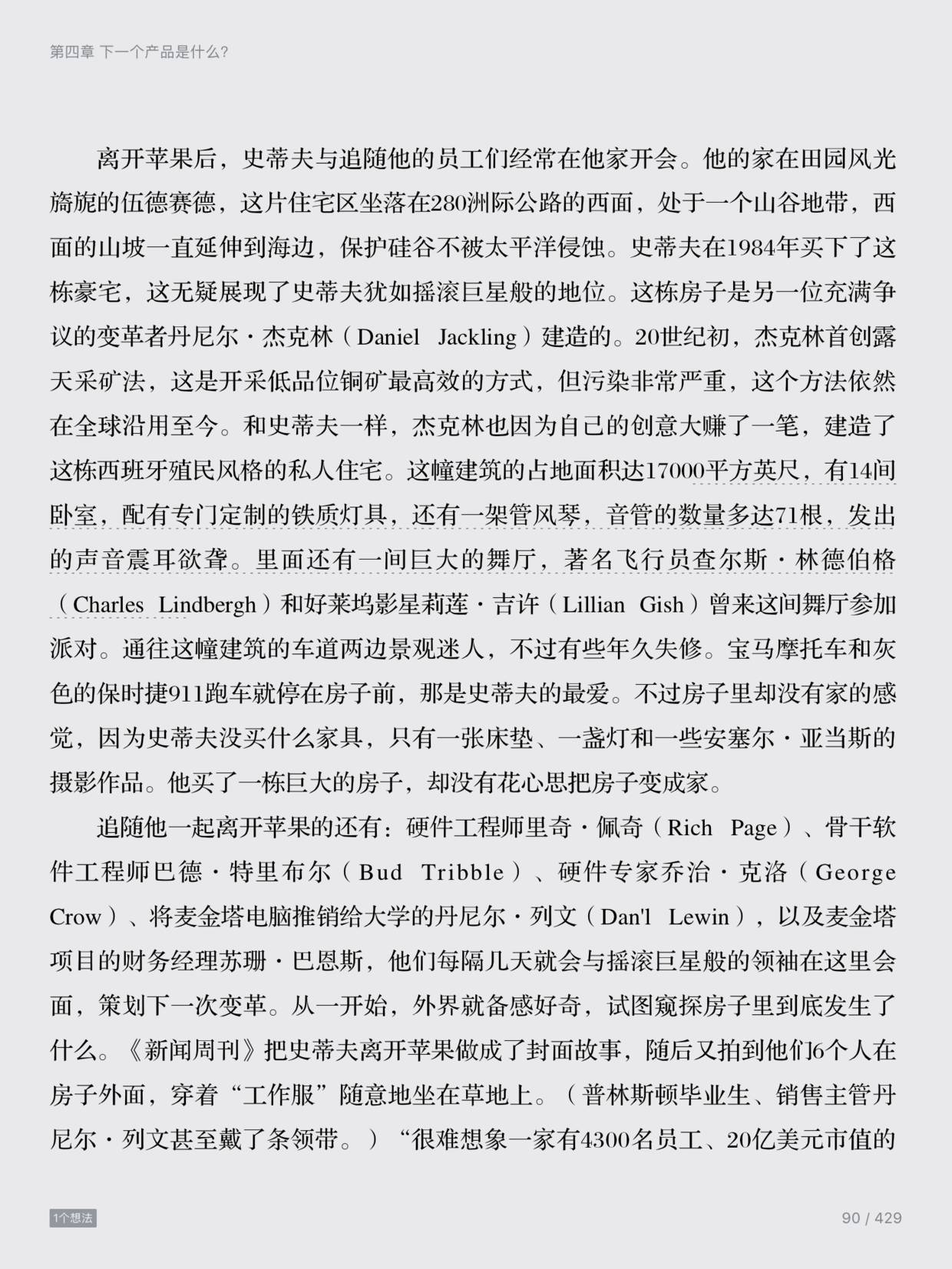 第四章 下一个产品是什么?

离开苹果后，史蒂夫与追随他的员工们经常在他家开会。他的家在田园风光旖旎的伍德赛德，这片住宅区坐落在280洲际公路的西面，处于一个山谷地带，西面的山坡一直延伸到海边，保护硅谷不被太平洋侵蚀。史蒂夫在1984年买下了这栋豪宅，这无疑展现了史蒂夫犹如摇滚巨星般的地位。这栋房子是另一位充满争议的变革者丹尼尔·杰克林（Daniel Jackling）建造的。20世纪初，杰克林首创露天采矿法，这是开采低品位铜矿最高效的方式，但污染非常严重，这个方法依然在全球沿用至今。和史蒂夫一样，杰克林也因为自己的创意大赚了一笔，建造了这栋西班牙殖民风格的私人住宅。这幢建筑的占地面积达17000平方英尺，有14间卧室，配有专门定制的铁质灯具，还有一架管风琴，音管的数量多达71根，发出的声音震耳欲聋。里面还有一间巨大的舞厅，著名飞行员查尔斯·林德伯格（Charles Lindbergh）和好莱坞影星莉莲·吉许（Lillian Gish）曾来这间舞厅参加派对。通往这幢建筑的车道两边景观迷人，不过有些年久失修。宝马摩托车和灰色的保时捷911跑车就停在房子前，那是史蒂夫的最爱。不过房子里却没有家的感觉，因为史蒂夫没买什么家具，只有一张床垫、一盏灯和一些安塞尔·亚当斯的摄影作品。他买了一栋巨大的房子，却没有花心思把房子变成家。

追随他一起离开苹果的还有：硬件工程师里奇·佩奇（Rich Page）、骨干软件工程师巴德·特里布尔（Bud Tribble）、硬件专家乔治·克洛（George Crow）、将麦金塔电脑推销给大学的丹尼尔·列文（Dan'l Lewin），以及麦金塔项目的财务经理苏珊·巴恩斯，他们每隔几天就会与摇滚巨星般的领袖在这里会面，策划下一次变革。从一开始，外界就备感好奇，试图窥探房子里到底发生了什么。《新闻周刊》把史蒂夫离开苹果做成了封面故事，随后又拍到他们6个人在房子外面，穿着“工作服”随意地坐在草地上。（普林斯顿毕业生、销售主管丹尼尔·列文甚至戴了条领带。）“很难想象一家有4300名员工、20亿美元市值的

1个想法

90 / 429